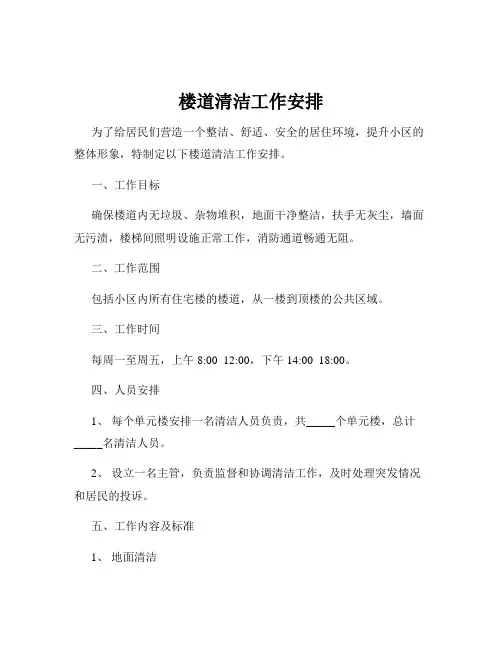 楼道清洁工作安排

为了给居民们营造一个整洁、舒适、安全的居住环境，提升小区的整体形象，特制定以下楼道清洁工作安排。

一、工作目标

确保楼道内无垃圾、杂物堆积，地面干净整洁，扶手无灰尘，墙面无污渍，楼梯间照明设施正常工作，消防通道畅通无阻。

二、工作范围

包括小区内所有住宅楼的楼道，从一楼到顶楼的公共区域。

三、工作时间

每周一至周五，上午 8:00 12:00，下午 14:00 18:00。

四、人员安排

1、 每个单元楼安排一名清洁人员负责，共_____个单元楼，总计_____名清洁人员。

2、 设立一名主管，负责监督和协调清洁工作，及时处理突发情况和居民的投诉。

五、工作内容及标准

1、 地面清洁